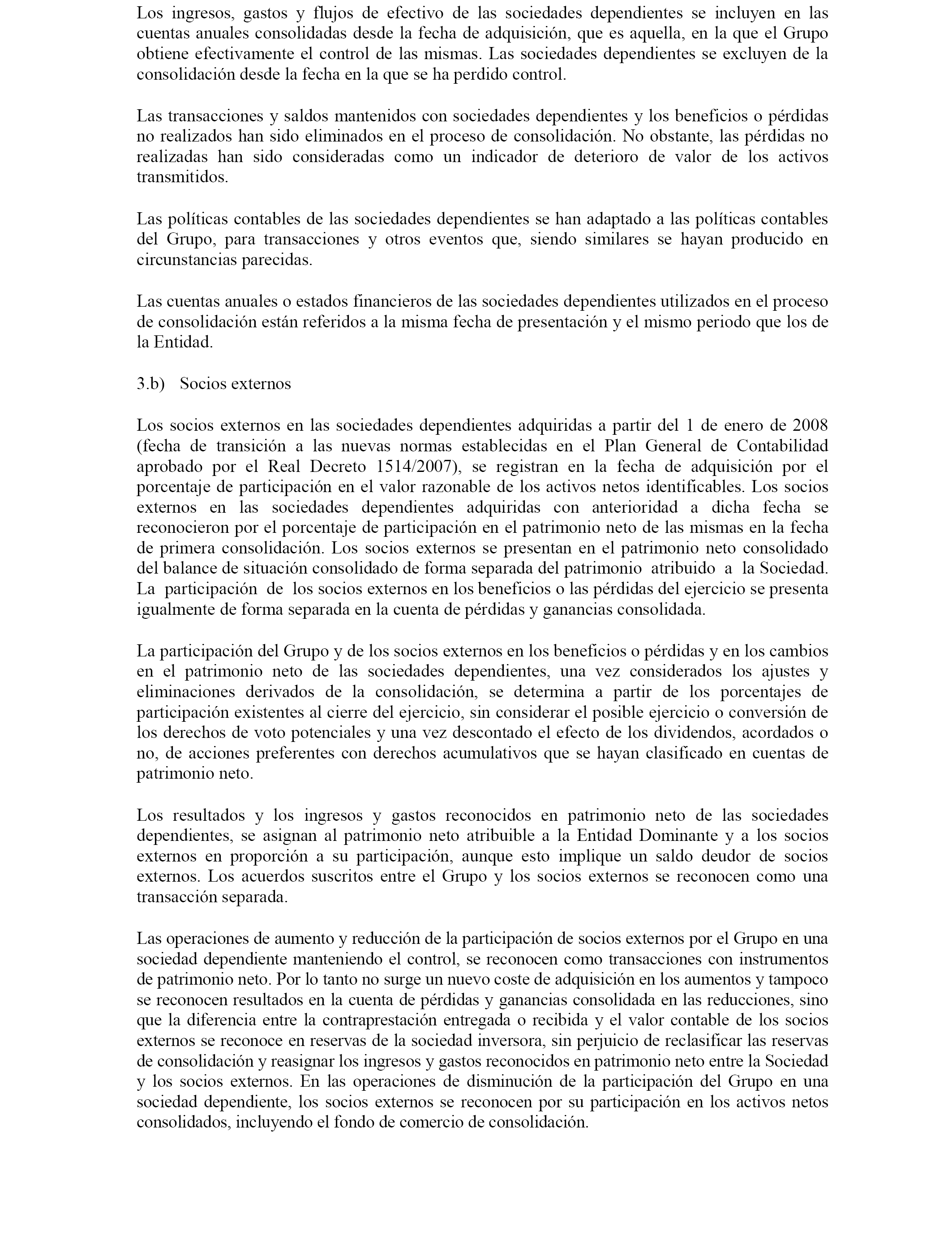 Los ingresos, gastos y flujos de efectivo de las sociedades dependientes se incluyen en las cuentas anuales consolidadas desde la fecha de adquisición, que es aquella, en la que el Grupo obtiene efectivamente el control de las mismas. Las sociedades dependientes se excluyen de la consolidación desde la fecha en la que se ha perdido control.

Las transacciones y saldos mantenidos con sociedades dependientes y los beneficios o pérdidas no realizados han sido eliminados en el proceso de consolidación. No obstante, las pérdidas no realizadas han sido consideradas como un indicador de deterioro de valor de los activos transmitidos.

Las políticas contables de las sociedades dependientes se han adaptado a las políticas contables del Grupo, para transacciones y otros eventos que, siendo similares se hayan producido en circunstancias parecidas.

Las cuentas anuales o estados financieros de las sociedades dependientes utilizados en el proceso de consolidación están referidos a la misma fecha de presentación y el mismo periodo que los de la Entidad.

3.b) Socios externos

Los socios externos en las sociedades dependientes adquiridas a partir del 1 de enero de 2008 (fecha de transición a las nuevas normas establecidas en el Plan General de Contabilidad aprobado por el Real Decreto 1514/2007), se registran en la fecha de adquisición por el porcentaje de participación en el valor razonable de los activos netos identificables. Los socios externos en las sociedades dependientes adquiridas con anterioridad a dicha fecha se reconocieron por el porcentaje de participación en el patrimonio neto de las mismas en la fecha de primera consolidación. Los socios externos se presentan en el patrimonio neto consolidado del balance de situación consolidado de forma separada del patrimonio atribuido a la Sociedad. La participación de los socios externos en los beneficios o las pérdidas del ejercicio se presenta igualmente de forma separada en la cuenta de pérdidas y ganancias consolidada.

La participación del Grupo y de los socios externos en los beneficios o pérdidas y en los cambios en el patrimonio neto de las sociedades dependientes, una vez considerados los ajustes y eliminaciones derivados de la consolidación, se determina a partir de los porcentajes de participación existentes al cierre del ejercicio, sin considerar el posible ejercicio o conversión de los derechos de voto potenciales y una vez descontado el efecto de los dividendos, acordados o no, de acciones preferentes con derechos acumulativos que se hayan clasificado en cuentas de patrimonio neto.

Los resultados y los ingresos y gastos reconocidos en patrimonio neto de las sociedades dependientes, se asignan al patrimonio neto atribuible a la Entidad Dominante y a los socios externos en proporción a su participación, aunque esto implique un saldo deudor de socios externos. Los acuerdos suscritos entre el Grupo y los socios externos se reconocen como una transacción separada.

Las operaciones de aumento y reducción de la participación de socios externos por el Grupo en una sociedad dependiente manteniendo el control, se reconocen como transacciones con instrumentos de patrimonio neto. Por lo tanto no surge un nuevo coste de adquisición en los aumentos y tampoco se reconocen resultados en la cuenta de pérdidas y ganancias consolidada en las reducciones, sino que la diferencia entre la contraprestación entregada o recibida y el valor contable de los socios externos se reconoce en reservas de la sociedad inversora, sin perjuicio de reclasificar las reservas de consolidación y reasignar los ingresos y gastos reconocidos en patrimonio neto entre la Sociedad y los socios externos. En las operaciones de disminución de la participación del Grupo en una sociedad dependiente, los socios externos se reconocen por su participación en los activos netos consolidados, incluyendo el fondo de comercio de consolidación.